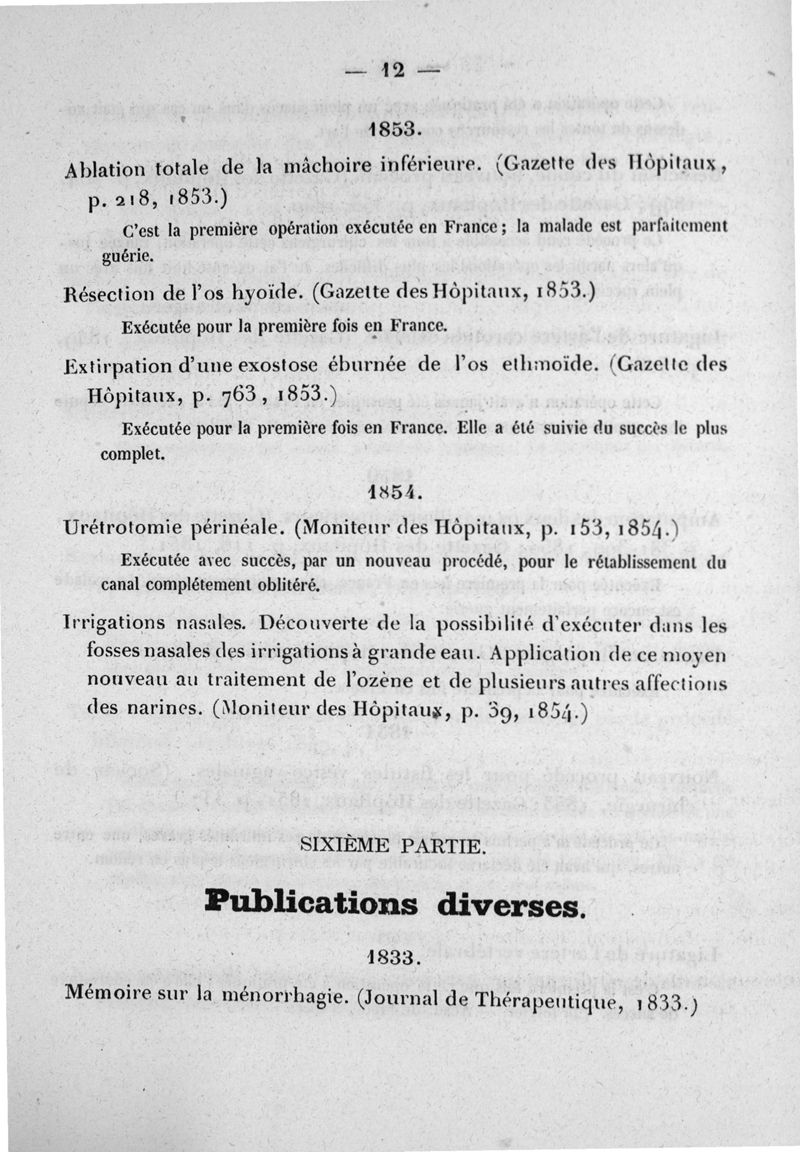 — 12 —

1853.

Ablation totale de la mâchoire inférieure. (Gazette des Hôpitaux, p. 218, 1853.)

C'est la première opération exécutée en France; la malade est parfaitement guérie.

Résection de l'os hyoïde. (Gazette des Hôpitaux, 1853.)

Exécutée pour la première fois en France.

Extirpation d'une exostose éburnée de l'os ethmoïde. (Gazette des Hôpitaux, p. 763, 1853.)

Exécutée pour la première fois en France. Elle a été suivie du succès le plus complet.

1854.

Urétrotomie périnéale. (Moniteur des Hôpitaux, p. 153, 1854.)

Exécutée avec succès, par un nouveau procédé, pour le rétablissement du canal complétement oblitéré.

Irrigations nasales. Découverte de la possibilité d'exécuter dans les fosses nasales des irrigations à grande eau. Application de ce moyen nouveau au traitement de l'ozène et de plusieurs autres affections des narines. (Moniteur des Hôpitaux, p. 39, 1854.)

SIXIÈME PARTIE.

Publications diverses.

1833.

Mémoire sur la ménorrhagie. (Journal de Thérapeutique, 1833.)